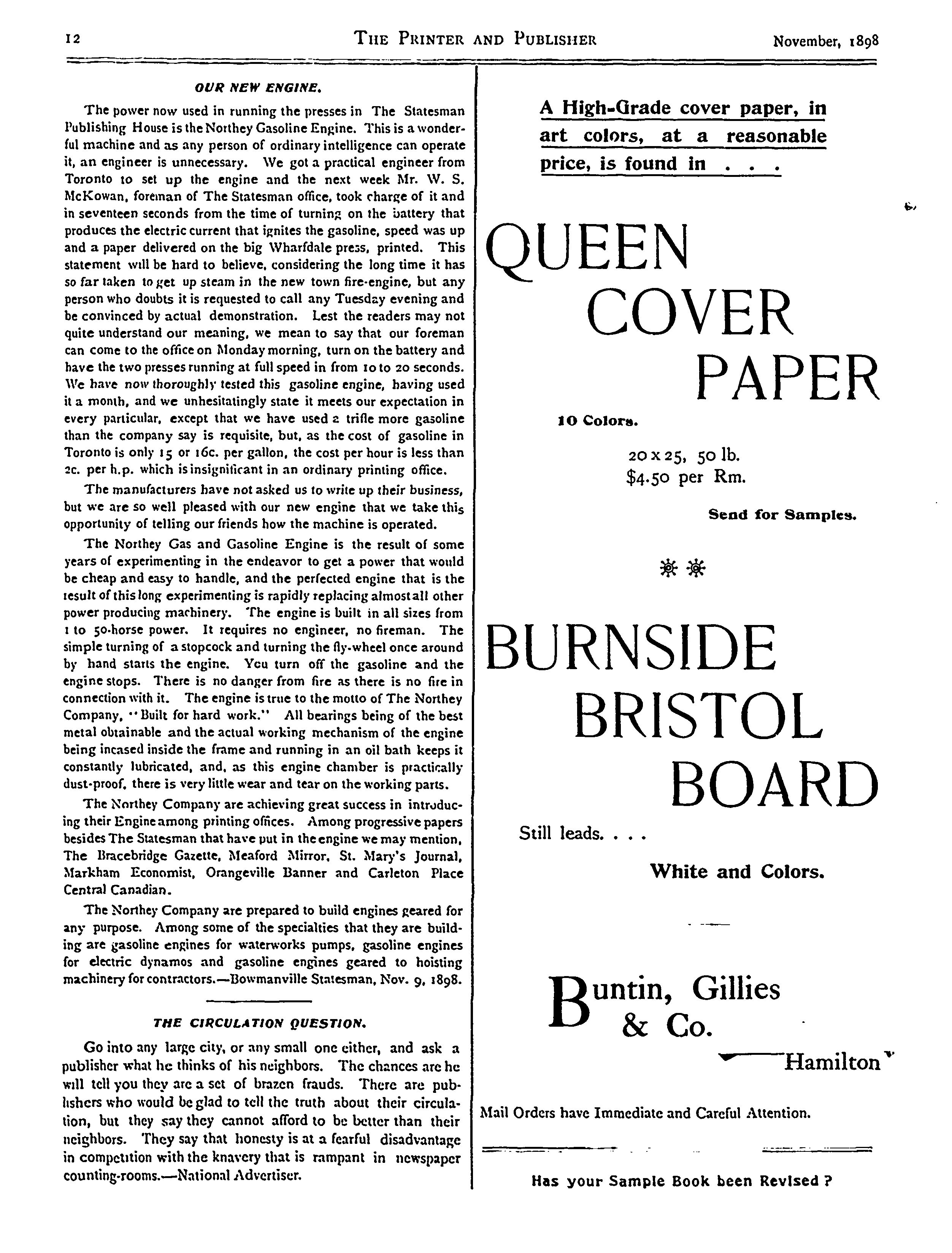 12 THE PRINTER AND PUBLISHER November, 1898

OUR NEW ENGINE.

The power now used in running the presses in The Statesman Publishing House is the Northey Gasoline Engine. This is a wonderful machine and as any person of ordinary intelligence can operate it, an engineer is unnecessary. We got a practical engineer from Toronto to set up the engine and the next week Mr. W. S. McKowan, foreman of The Statesman office, took charge of it and in seventeen seconds from the time of turning on the battery that produces the electric current that ignites the gasoline, speed was up and a paper delivered on the big Wharfdale press, printed. This statement will be hard to believe, considering the long time it has so far taken to get up steam in the new town fire-engine, but any person who doubts it is requested to call any Tuesday evening and be convinced by actual demonstration. Lest the readers may not quite understand our meaning, we mean to say that our foreman can come to the office on Monday morning, turn on the battery and have the two presses running at full speed in from 10 to 20 seconds. We have now thoroughly tested this gasoline engine, having used it a month, and we unhesitatingly state it meets our expectation in every particular, except that we have used a trifle more gasoline than the company say is requisite, but, as the cost of gasoline in Toronto is only 15 or 16c. per gallon, the cost per hour is less than 2c. per h.p. which is insignificant in an ordinary printing office.

The manufacturers have not asked us to write up their business, but we are so well pleased with our new engine that we take this opportunity of telling our friends how the machine is operated.

The Northey Gas and Gasoline Engine is the result of some years of experimenting in the endeavor to get a power that would be cheap and easy to handle, and the perfected engine that is the result of this long experimenting is rapidly replacing almost all other power producing machinery. The engine is built in all sizes from 1 to 50-horse power. It requires no engineer, no fireman. The simple turning of a stopcock and turning the fly-wheel once around by hand starts the engine. You turn off the gasoline and the engine stops. There is no danger from fire as there is no fire in connection with it. The engine is true to the motto of The Northey Company, "Built for hard work." All bearings being of the best metal obtainable and the actual working mechanism of the engine being incased inside the frame and running in an oil bath keeps it constantly lubricated, and, as this engine chamber is practically dust-proof, there is very little wear and tear on the working parts.

The Northey Company are achieving great success in introducing their Engine among printing offices. Among progressive papers besides The Statesman that have put in the engine we may mention, The Bracebridge Gazette, Meaford Mirror, St. Mary's Journal, Markham Economist, Orangeville Banner and Carleton Place Central Canadian.

The Northey Company are prepared to build engines geared for any purpose. Among some of the specialties that they are building are gasoline engines for waterworks pumps, gasoline engines for electric dynamos and gasoline engines geared to hoisting machinery for contractors.—Bowmanville Statesman, Nov. 9, 1898.

THE CIRCULATION QUESTION.

Go into any large city, or any small one either, and ask a publisher what he thinks of his neighbors. The chances are he will tell you they are a set of brazen frauds. There are publishers who would be glad to tell the truth about their circulation, but they say they cannot afford to be better than their neighbors. They say that honesty is at a fearful disadvantage in competition with the knavery that is rampant in newspaper counting-rooms.—National Advertiser.

A High-Grade cover paper, in art colors, at a reasonable price, is found in . . .

QUEEN COVER PAPER

10 Colors.

20 x 25, 50 lb.
$4.50 per Rm.

Send for Samples.

BURNSIDE BRISTOL BOARD

Still leads. . . .

White and Colors.

Buntin, Gillies & Co.

Hamilton

Mail Orders have Immediate and Careful Attention.

Has your Sample Book been Revised ?